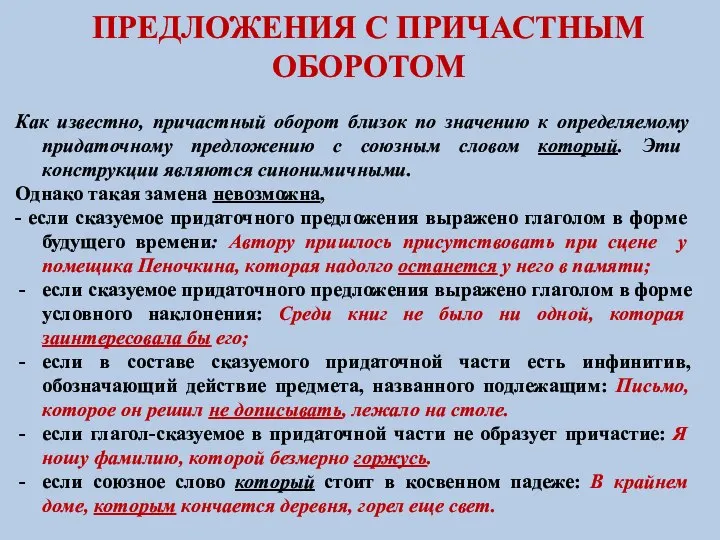 ПРЕДЛОЖЕНИЯ С ПРИЧАСТНЫМ ОБОРОТОМ

Как известно, причастный оборот близок по значению к определяемому придаточному предложению с союзным словом который. Эти конструкции являются синонимичными.

Однако такая замена невозможна,

- если сказуемое придаточного предложения выражено глаголом в форме будущего времени: Автору пришлось присутствовать при сцене у помещика Пеночкина, которая надолго останется у него в памяти;

- если сказуемое придаточного предложения выражено глаголом в форме условного наклонения: Среди книг не было ни одной, которая заинтересовала бы его;

- если в составе сказуемого придаточной части есть инфинитив, обозначающий действие предмета, названного подлежащим: Письмо, которое он решил не дописывать, лежало на столе.

- если глагол-сказуемое в придаточной части не образует причастие: Я ношу фамилию, которой безмерно горжусь.

- если союзное слово который стоит в косвенном падеже: В крайнем доме, которым кончается деревня, горел еще свет.